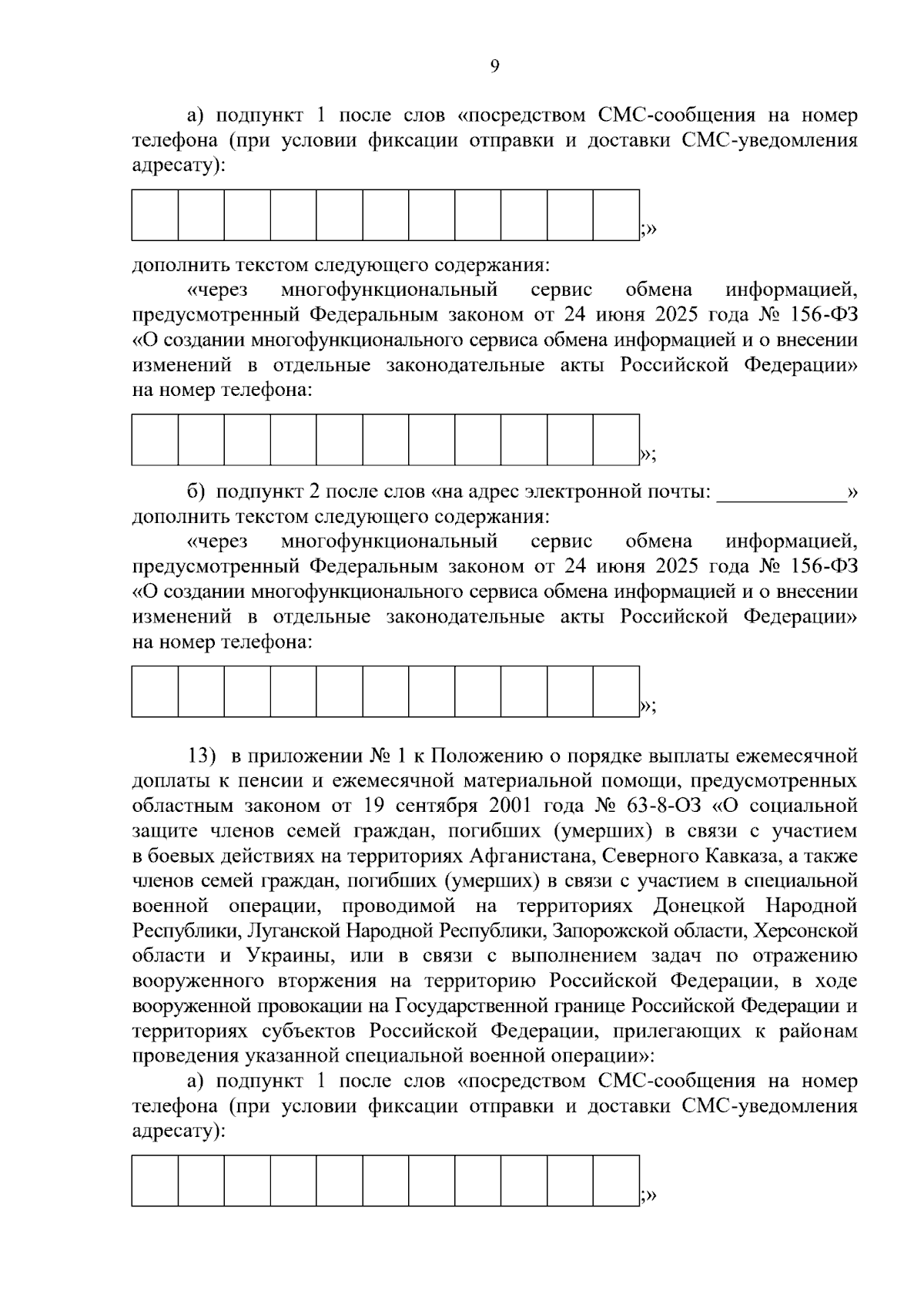 9

а) подпункт 1 после слов «посредством СМС-сообщения на номер телефона (при условии фиксации отправки и доставки СМС-уведомления адресату):

;»

дополнить текстом следующего содержания:

«через многофункциональный сервис обмена информацией, предусмотренный Федеральным законом от 24 июня 2025 года № 156-ФЗ «О создании многофункционального сервиса обмена информацией и о внесении изменений в отдельные законодательные акты Российской Федерации» на номер телефона:

»;

б) подпункт 2 после слов «на адрес электронной почты: ____» дополнить текстом следующего содержания:

«через многофункциональный сервис обмена информацией, предусмотренный Федеральным законом от 24 июня 2025 года № 156-ФЗ «О создании многофункционального сервиса обмена информацией и о внесении изменений в отдельные законодательные акты Российской Федерации» на номер телефона:

»;

13) в приложении № 1 к Положению о порядке выплаты ежемесячной доплаты к пенсии и ежемесячной материальной помощи, предусмотренных областным законом от 19 сентября 2001 года № 63-8-ОЗ «О социальной защите членов семей граждан, погибших (умерших) в связи с участием в боевых действиях на территориях Афганистана, Северного Кавказа, а также членов семей граждан, погибших (умерших) в связи с участием в специальной военной операции, проводимой на территориях Донецкой Народной Республики, Луганской Народной Республики, Запорожской области, Херсонской области и Украины, или в связи с выполнением задач по отражению вооруженного вторжения на территорию Российской Федерации, в ходе вооруженной провокации на Государственной границе Российской Федерации и территориях субъектов Российской Федерации, прилегающих к районам проведения указанной специальной военной операции»:

а) подпункт 1 после слов «посредством СМС-сообщения на номер телефона (при условии фиксации отправки и доставки СМС-уведомления адресату):

;»